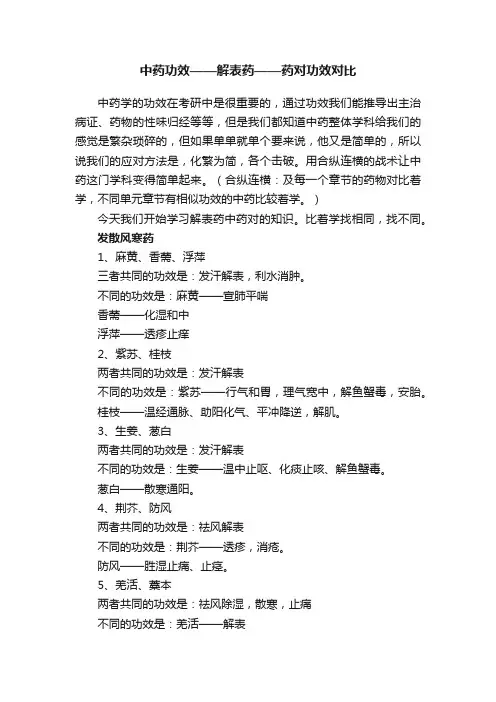 中药功效——解表药——药对功效对比

中药学的功效在考研中是很重要的，通过功效我们能推导出主治病证、药物的性味归经等等，但是我们都知道中药整体学科给我们的感觉是繁杂琐碎的，但如果单单就单个要来说，他又是简单的，所以说我们的应对方法是，化繁为简，各个击破。用合纵连横的战术让中药这门学科变得简单起来。（合纵连横：及每一个章节的药物对比着学，不同单元章节有相似功效的中药比较着学。）

今天我们开始学习解表药中药对的知识。比着学找相同，找不同。

发散风寒药

1、麻黄、香薷、浮萍

三者共同的功效是：发汗解表，利水消肿。

不同的功效是：麻黄——宣肺平喘

香薷——化湿和中

浮萍——透疹止痒

2、紫苏、桂枝

两者共同的功效是：发汗解表

不同的功效是：紫苏——行气和胃，理气宽中，解鱼蟹毒，安胎。

桂枝——温经通脉、助阳化气、平冲降逆，解肌。

3、生姜、葱白

两者共同的功效是：发汗解表

不同的功效是：生姜——温中止呕、化痰止咳、解鱼蟹毒。

葱白——散寒通阳。

4、荆芥、防风

两者共同的功效是：祛风解表

不同的功效是：荆芥——透疹，消疮。

防风——胜湿止痛、止痉。

5、羌活、藁本

两者共同的功效是：祛风除湿，散寒，止痛

不同的功效是：羌活——解表